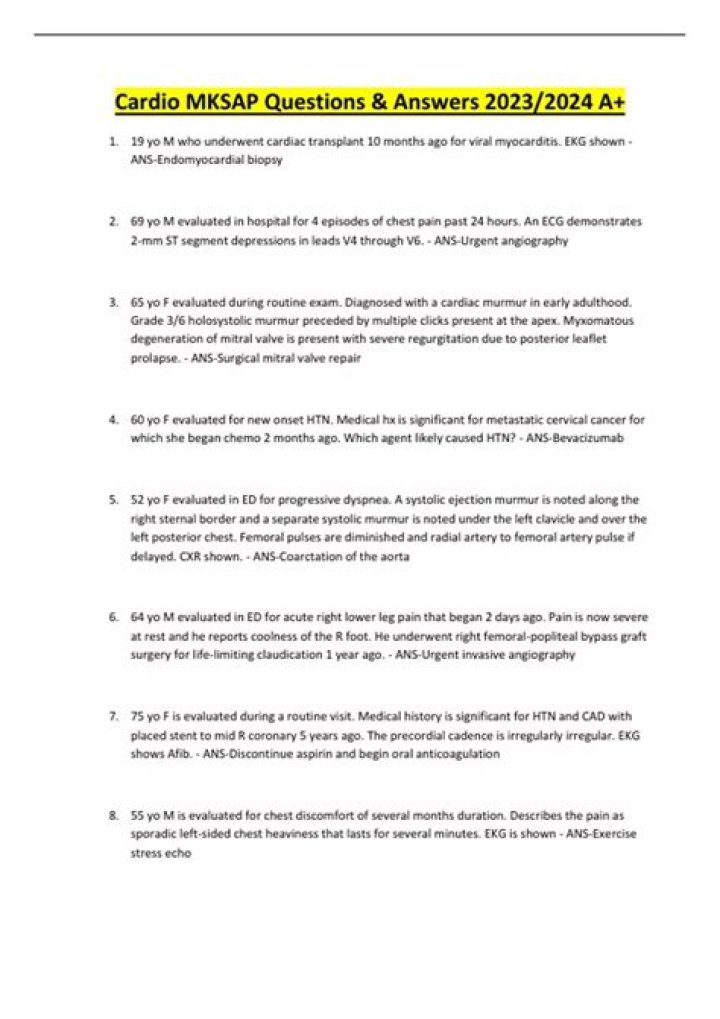 Cardio MKSAP Questions & Answers 2023/2024 A+

1. 19 yo M who underwent cardiac transplant 10 months ago for viral myocarditis. EKG shown - ANS-Endomyocardial biopsy

2. 69 yo M evaluated in hospital for 4 episodes of chest pain past 24 hours. An ECG demonstrates 2-mm ST segment depressions in leads V4 through V6. - ANS-Urgent angiography

3. 65 yo F evaluated during routine exam. Diagnosed with a cardiac murmur in early adulthood. Grade 3/6 holosystolic murmur preceded by multiple clicks present at the apex. Myxomatous degeneration of mitral valve is present with severe regurgitation due to posterior leaflet prolapse. - ANS-Surgical mitral valve repair

4. 60 yo F evaluated for new onset HTN. Medical hx is significant for metastatic cervical cancer for which she began chemo 2 months ago. Which agent likely caused HTN? - ANS-Bevacizumab

5. 52 yo F evaluated in ED for progressive dyspnea. A systolic ejection murmur is noted along the right sternal border and a separate systolic murmur is noted under the left clavicle and over the left posterior chest. Femoral pulses are diminished and radial artery to femoral artery pulse if delayed. CXR shown. - ANS-Coarctation of the aorta

6. 64 yo M evaluated in ED for acute right lower leg pain that began 2 days ago. Pain is now severe at rest and he reports coolness of the R foot. He underwent right femoral-popliteal bypass graft surgery for life-limiting claudication 1 year ago. - ANS-Urgent invasive angiography

7. 75 yo F is evaluated during a routine visit. Medical history is significant for HTN and CAD with placed stent to mid R coronary 5 years ago. The precordial cadence is irregularly irregular. EKG shows Afib. - ANS-Discontinue aspirin and begin oral anticoagulation

8. 55 yo M is evaluated for chest discomfort of several months duration. Describes the pain as sporadic left-sided chest heaviness that lasts for several minutes. EKG is shown - ANS-Exercise stress echo